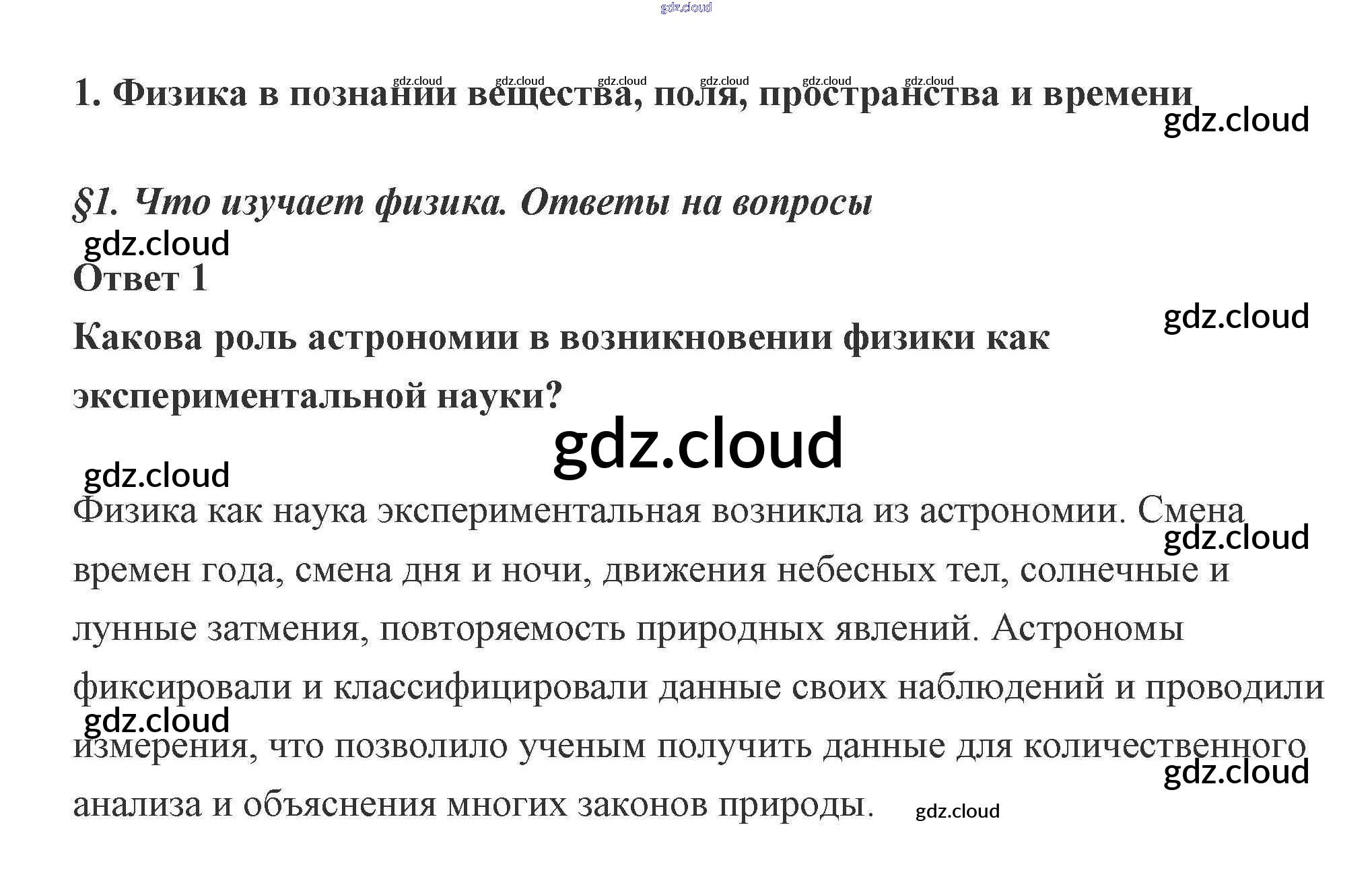 1. Физика в познании вещества, поля, пространства и времени

§1. Что изучает физика. Ответы на вопросы

Ответ 1

Какова роль астрономии в возникновении физики как экспериментальной науки?

Физика как наука экспериментальная возникла из астрономии. Смена времен года, смена дня и ночи, движения небесных тел, солнечные и лунные затмения, повторяемость природных явлений. Астрономы фиксировали и классифицировали данные своих наблюдений и проводили измерения, что позволило ученым получить данные для количественного анализа и объяснения многих законов природы.

gdz.cloud